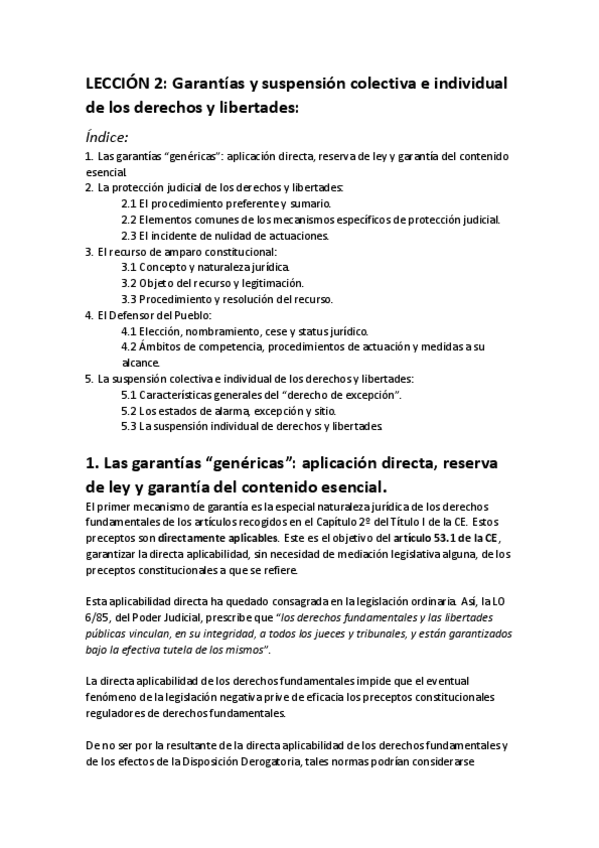 LECCIÓN 2: Garantías y suspensión colectiva e individual de los derechos y libertades:

Índice:

1. Las garantías "genéricas": aplicación directa, reserva de ley y garantía del contenido esencial.
2. La protección judicial de los derechos y libertades:
2.1 El procedimiento preferente y sumario.
2.2 Elementos comunes de los mecanismos específicos de protección judicial.
2.3 El incidente de nulidad de actuaciones.
3. El recurso de amparo constitucional:
3.1 Concepto y naturaleza jurídica.
3.2 Objeto del recurso y legitimación.
3.3 Procedimiento y resolución del recurso.
4. El Defensor del Pueblo:
4.1 Elección, nombramiento, cese y status jurídico.
4.2 Ámbitos de competencia, procedimientos de actuación y medidas a su alcance.
5. La suspensión colectiva e individual de los derechos y libertades:
5.1 Características generales del "derecho de excepción".
5.2 Los estados de alarma, excepción y sitio.
5.3 La suspensión individual de derechos y libertades

1. Las garantías "genéricas": aplicación directa, reserva de ley y garantía del contenido esencial.

El primer mecanismo de garantía es la especial naturaleza jurídica de los derechos fundamentales de los artículos recogidos en el Capítulo 2º del Título I de la CE. Estos preceptos son directamente aplicables. Este es el objetivo del artículo 53.1 de la CE, garantizar la directa aplicabilidad, sin necesidad de mediación legislativa alguna, de los preceptos constitucionales a que se refiere.

Esta aplicabilidad directa ha quedado consagrada en la legislación ordinaria. Así, la LO 6/85, del Poder Judicial, prescribe que "los derechos fundamentales y las libertades públicas vinculan, en su integridad, a todos los jueces y tribunales, y están garantizados bajo la efectiva tutela de los mismos".

La directa aplicabilidad de los derechos fundamentales impide que el eventual fenómeno de la legislación negativa prive de eficacia los preceptos constitucionales reguladores de derechos fundamentales.

De no ser por la resultante de la directa aplicabilidad de los derechos fundamentales y de los efectos de la Disposición Derogatoria, tales normas podrían considerarse